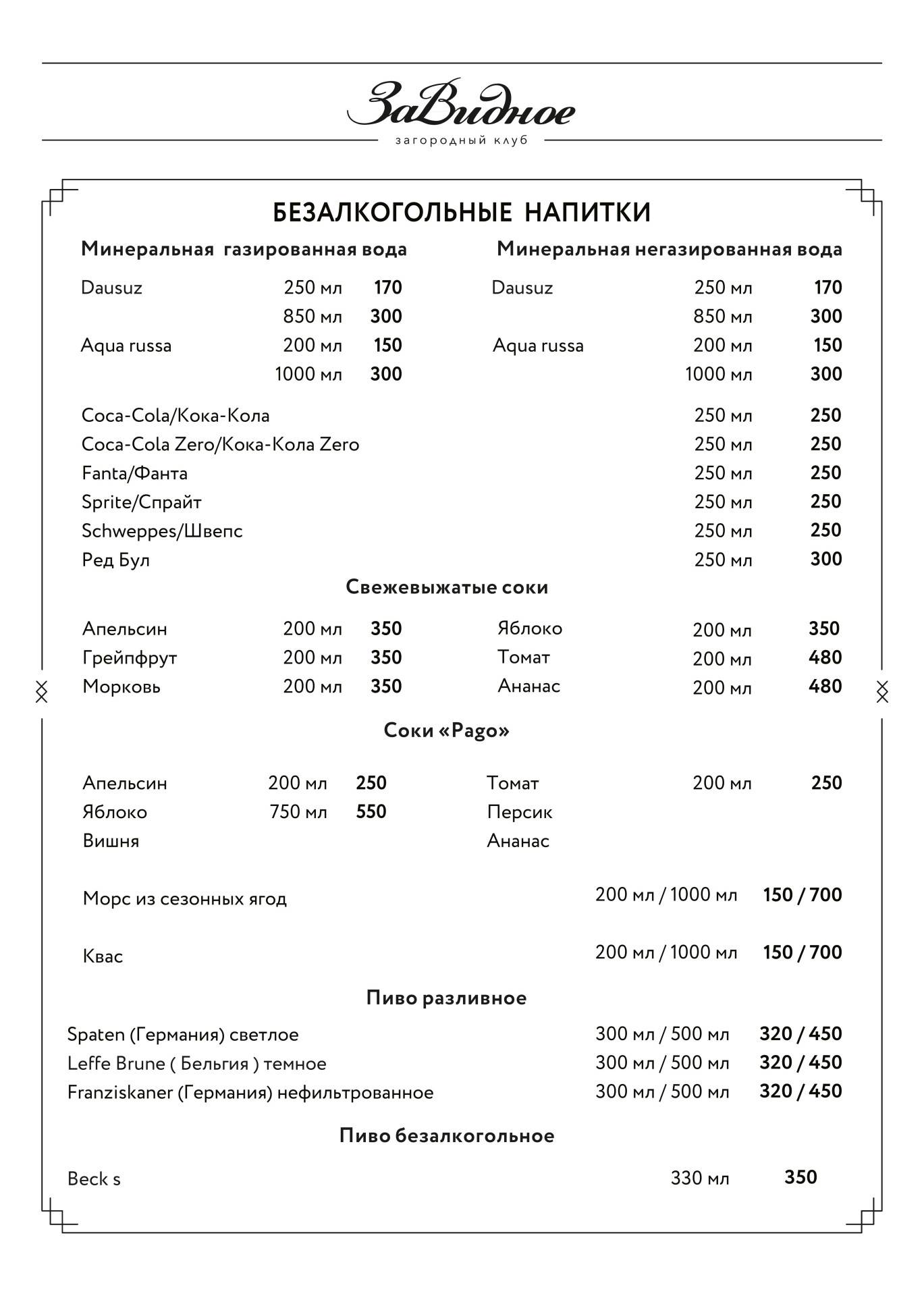 ЗаВидное
загородный клуб

БЕЗАЛКОГОЛЬНЫЕ НАПИТКИ

Минеральная газированная вода

Dausuz 250 мл 170
850 мл 300
Aqua russa 200 мл 150
1000 мл 300

Минеральная негазированная вода

Dausuz 250 мл 170
850 мл 300
Aqua russa 200 мл 150
1000 мл 300

Coca-Cola/Кока-Кола 250 мл 250
Coca-Cola Zero/Кока-Кола Zero 250 мл 250
Fanta/Фанта 250 мл 250
Sprite/Спрайт 250 мл 250
Schweppes/Швепс 250 мл 250
Ред Бул 250 мл 300

Свежевыжатые соки

Апельсин 200 мл 350
Грейпфрут 200 мл 350
Морковь 200 мл 350

Яблоко 200 мл 350
Томат 200 мл 480
Ананас 200 мл 480

Соки «Pago»

Апельсин 200 мл 250
Яблоко 750 мл 550
Вишня

Томат 200 мл 250
Персик
Ананас

Морс из сезонных ягод 200 мл / 1000 мл 150 / 700

Квас 200 мл / 1000 мл 150 / 700

Пиво разливное

Spaten (Германия) светлое 300 мл / 500 мл 320 / 450
Leffe Brune ( Бельгия ) темное 300 мл / 500 мл 320 / 450
Franziskaner (Германия) нефильтрованное 300 мл / 500 мл 320 / 450

Пиво безалкогольное

Beck s 330 мл 350